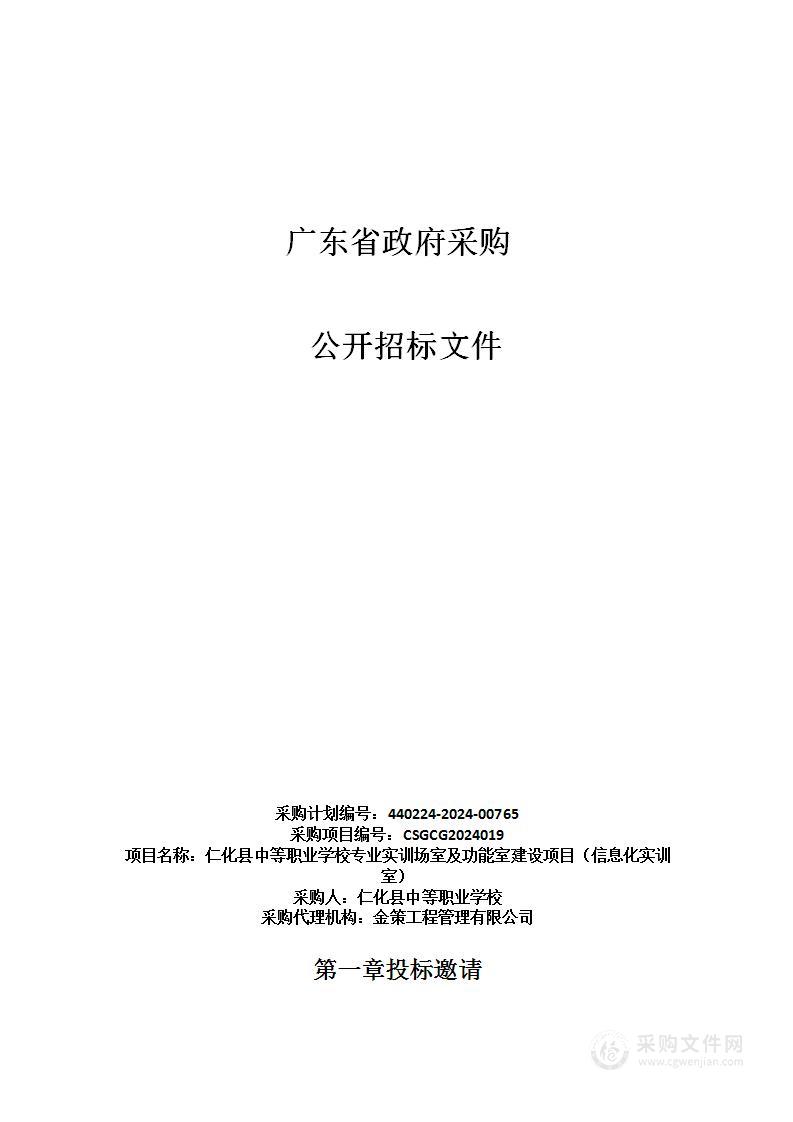 广东省政府采购

公开招标文件

采购计划编号：440224-2024-00765
采购项目编号：CSGCG2024019
项目名称：仁化县中等职业学校专业实训场室及功能室建设项目（信息化实训室）
采购人：仁化县中等职业学校
采购代理机构：金策工程管理有限公司

第一章投标邀请

采购文件网
www.cgwenjian.com